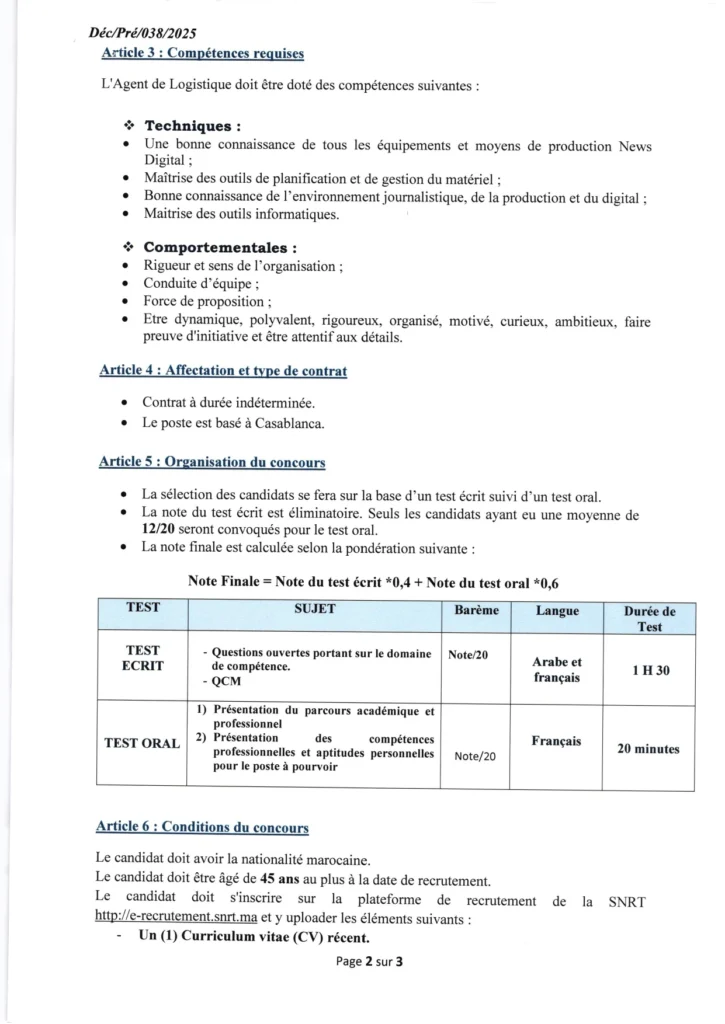 Déc/Pré/038/2025
Article 3 : Compétences requises

L'Agent de Logistique doit être doté des compétences suivantes :

❖ Techniques :
• Une bonne connaissance de tous les équipements et moyens de production News Digital ;
• Maîtrise des outils de planification et de gestion du matériel ;
• Bonne connaissance de l'environnement journalistique, de la production et du digital ;
• Maitrise des outils informatiques.

❖ Comportementales :
• Rigueur et sens de l'organisation ;
• Conduite d'équipe ;
• Force de proposition ;
• Etre dynamique, polyvalent, rigoureux, organisé, motivé, curieux, ambitieux, faire preuve d'initiative et être attentif aux détails.

Article 4 : Affectation et type de contrat

• Contrat à durée indéterminée.
• Le poste est basé à Casablanca.

Article 5 : Organisation du concours

• La sélection des candidats se fera sur la base d'un test écrit suivi d'un test oral.
• La note du test écrit est éliminatoire. Seuls les candidats ayant eu une moyenne de 12/20 seront convoqués pour le test oral.
• La note finale est calculée selon la pondération suivante :

Note Finale = Note du test écrit *0,4 + Note du test oral *0,6

| TEST | SUJET | Barème | Langue | Durée de Test |
|---|---|---|---|---|
| TEST ECRIT | - Questions ouvertes portant sur le domaine de compétence. - QCM | Note/20 | Arabe et français | 1 H 30 |
| TEST ORAL | 1) Présentation du parcours académique et professionnel 2) Présentation des compétences professionnelles et aptitudes personnelles pour le poste à pourvoir | Note/20 | Français | 20 minutes |

Article 6 : Conditions du concours

Le candidat doit avoir la nationalité marocaine.
Le candidat doit être âgé de 45 ans au plus à la date de recrutement.
Le candidat doit s'inscrire sur la plateforme de recrutement de la SNRT http://e-recrutement.snrt.ma et y uploader les éléments suivants :
- Un (1) Curriculum vitae (CV) récent.

Page 2 sur 3